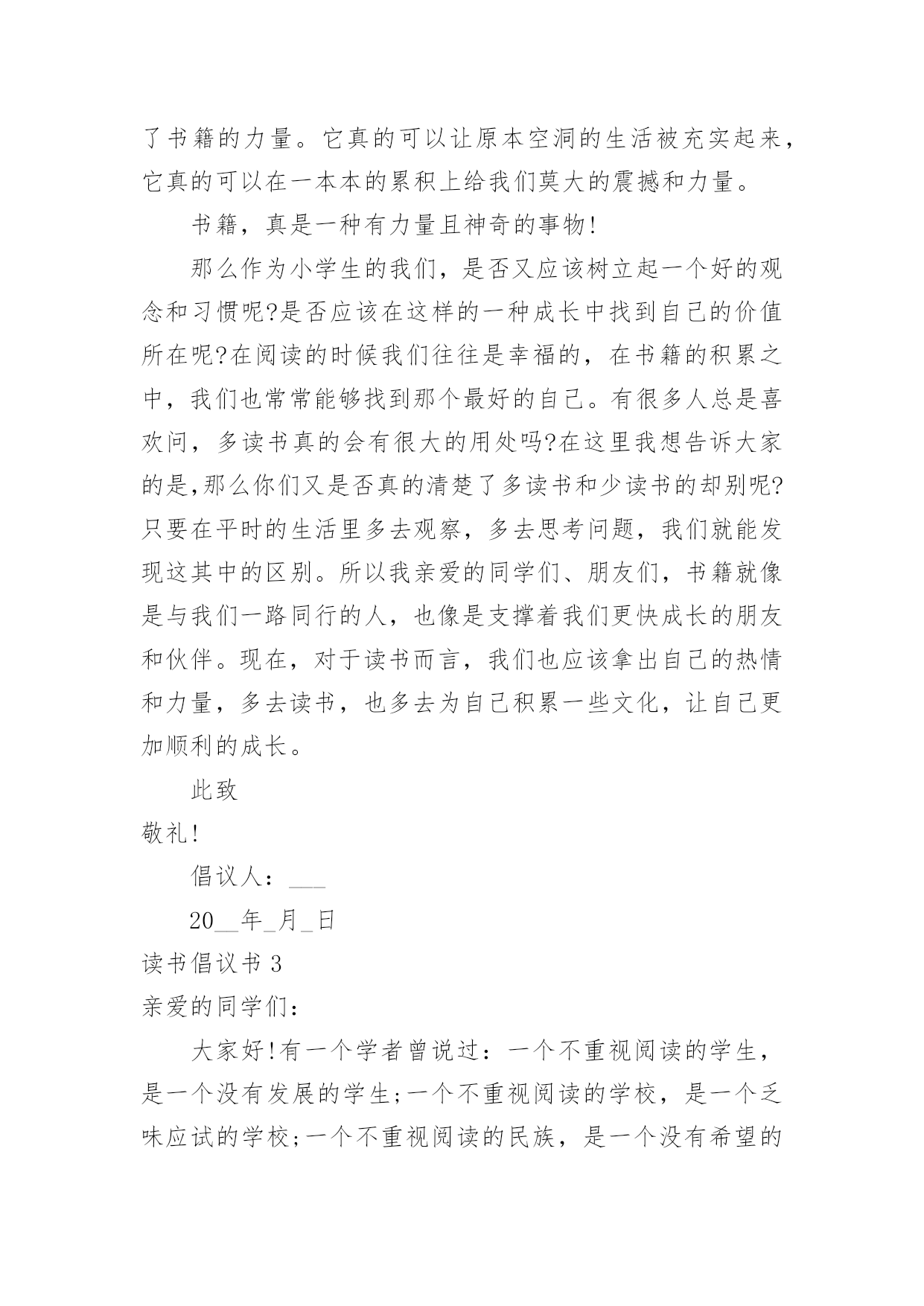 了书籍的力量。它真的可以让原本空洞的生活被充实起来，它真的可以在一本本的累积上给我们莫大的震撼和力量。

书籍，真是一种有力量且神奇的事物!

那么作为小学生的我们，是否又应该树立起一个好的观念和习惯呢?是否应该在这样的一种成长中找到自己的价值所在呢?在阅读的时候我们往往是幸福的，在书籍的积累之中，我们也常常能够找到那个最好的自己。有很多人总是喜欢问，多读书真的会有很大的用处吗?在这里我想告诉大家的是,那么你们又是否真的清楚了多读书和少读书的却别呢?只要在平时的生活里多去观察，多去思考问题，我们就能发现这其中的区别。所以我亲爱的同学们、朋友们，书籍就像是与我们一路同行的人，也像是支撑着我们更快成长的朋友和伙伴。现在，对于读书而言，我们也应该拿出自己的热情和力量，多去读书，也多去为自己积累一些文化，让自己更加顺利的成长。

此致

敬礼!

倡议人：___

20__年_月_日

读书倡议书 3

亲爱的同学们：

大家好!有一个学者曾说过：一个不重视阅读的学生，是一个没有发展的学生;一个不重视阅读的学校，是一个乏味应试的学校;一个不重视阅读的民族，是一个没有希望的